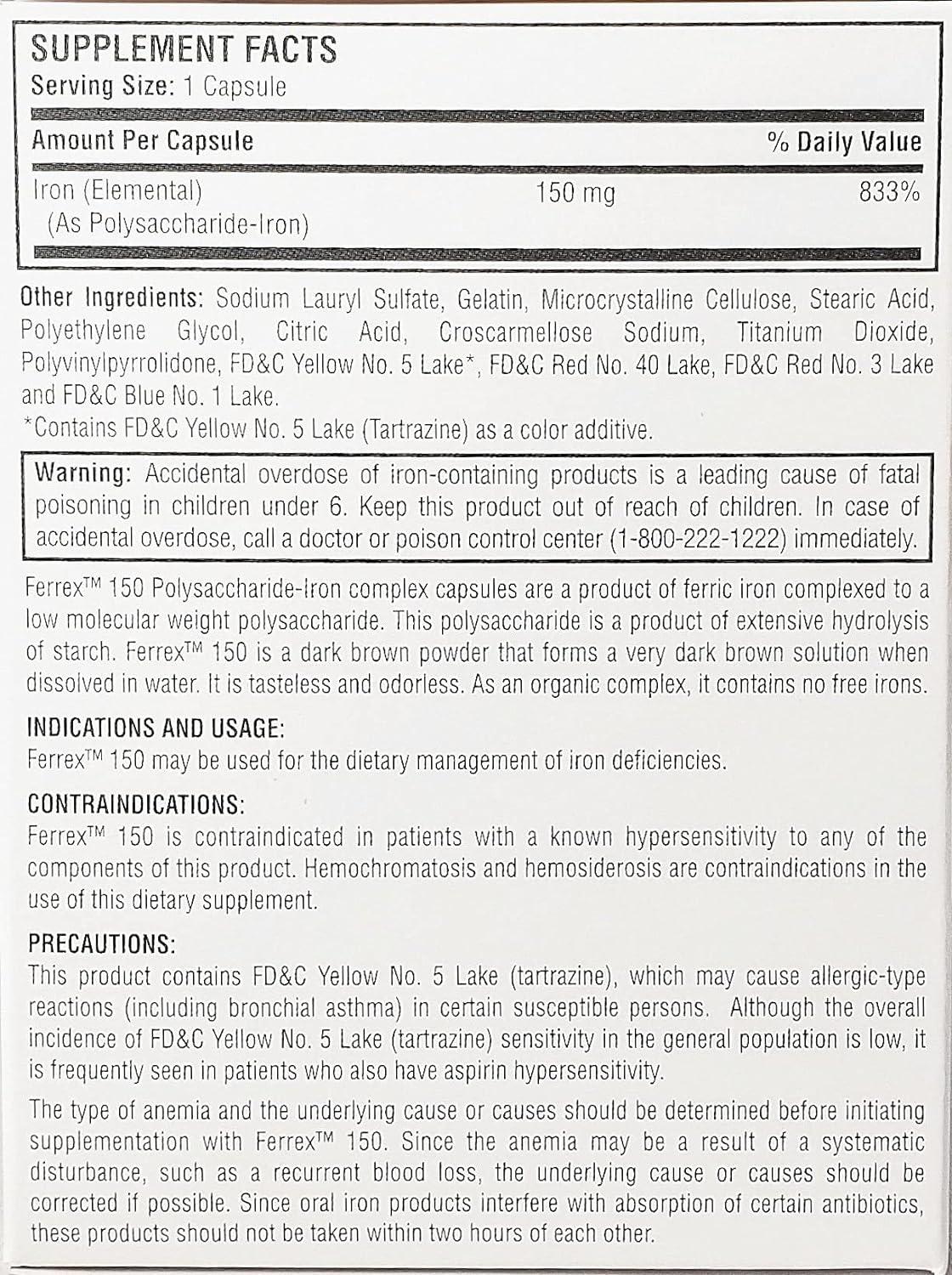 SUPPLEMENT FACTS
Serving Size: 1 Capsule

| Amount Per Capsule | | % Daily Value |
|---|---|---|
| Iron (Elemental) (As Polysaccharide-Iron) | 150 mg | 833% |

Other Ingredients: Sodium Lauryl Sulfate, Gelatin, Microcrystalline Cellulose, Stearic Acid, Polyethylene Glycol, Citric Acid, Croscarmellose Sodium, Titanium Dioxide, Polyvinylpyrrolidone, FD&C Yellow No. 5 Lake*, FD&C Red No. 40 Lake, FD&C Red No. 3 Lake and FD&C Blue No. 1 Lake.
*Contains FD&C Yellow No. 5 Lake (Tartrazine) as a color additive.

Warning: Accidental overdose of iron-containing products is a leading cause of fatal poisoning in children under 6. Keep this product out of reach of children. In case of accidental overdose, call a doctor or poison control center (1-800-222-1222) immediately.

Ferrex™ 150 Polysaccharide-Iron complex capsules are a product of ferric iron complexed to a low molecular weight polysaccharide. This polysaccharide is a product of extensive hydrolysis of starch. Ferrex™ 150 is a dark brown powder that forms a very dark brown solution when dissolved in water. It is tasteless and odorless. As an organic complex, it contains no free irons.

INDICATIONS AND USAGE:
Ferrex™ 150 may be used for the dietary management of iron deficiencies.

CONTRAINDICATIONS:
Ferrex™ 150 is contraindicated in patients with a known hypersensitivity to any of the components of this product. Hemochromatosis and hemosiderosis are contraindications in the use of this dietary supplement.

PRECAUTIONS:
This product contains FD&C Yellow No. 5 Lake (tartrazine), which may cause allergic-type reactions (including bronchial asthma) in certain susceptible persons. Although the overall incidence of FD&C Yellow No. 5 Lake (tartrazine) sensitivity in the general population is low, it is frequently seen in patients who also have aspirin hypersensitivity.

The type of anemia and the underlying cause or causes should be determined before initiating supplementation with Ferrex™ 150. Since the anemia may be a result of a systematic disturbance, such as a recurrent blood loss, the underlying cause or causes should be corrected if possible. Since oral iron products interfere with absorption of certain antibiotics, these products should not be taken within two hours of each other.